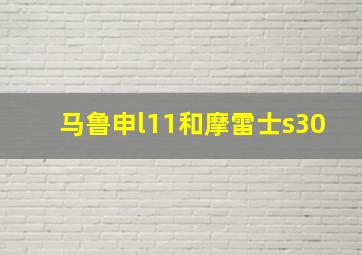 马鲁申l11和摩雷士s30